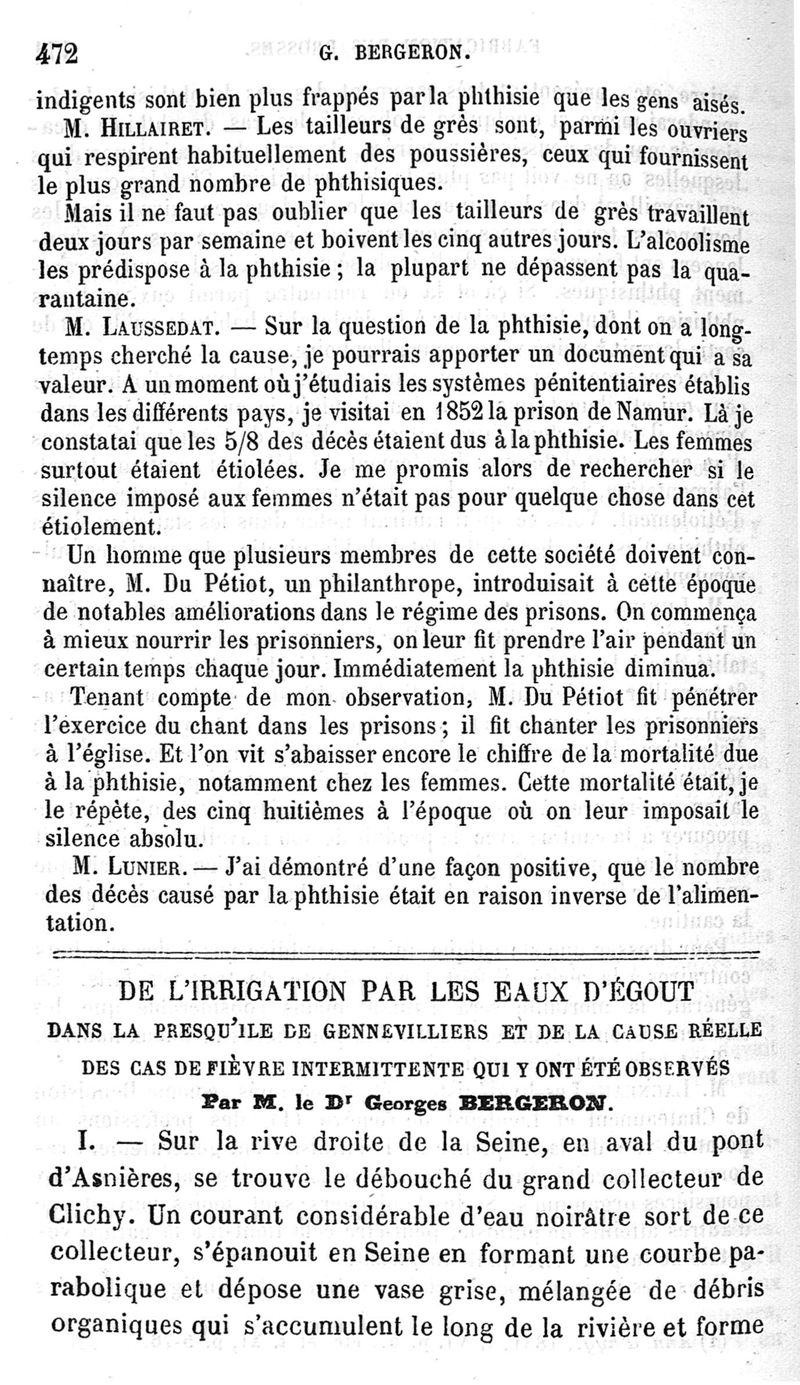 472 G. BERGERON.

indigents sont bien plus frappés par la phthisie que les gens aisés.

M. Hillairet. — Les tailleurs de grès sont, parmi les ouvriers qui respirent habituellement des poussières, ceux qui fournissent le plus grand nombre de phthisiques.

Mais il ne faut pas oublier que les tailleurs de grès travaillent deux jours par semaine et boivent les cinq autres jours. L'alcoolisme les prédispose à la phthisie ; la plupart ne dépassent pas la quarantaine.

M. Laussedat. — Sur la question de la phthisie, dont on a longtemps cherché la cause, je pourrais apporter un document qui a sa valeur. A un moment où j'étudiais les systèmes pénitentiaires établis dans les différents pays, je visitai en 1852 la prison de Namur. Là je constatai que les 5/8 des décès étaient dus à la phthisie. Les femmes surtout étaient étiolées. Je me promis alors de rechercher si le silence imposé aux femmes n'était pas pour quelque chose dans cet étiolement.

Un homme que plusieurs membres de cette société doivent connaître, M. Du Pétiot, un philanthrope, introduisait à cette époque de notables améliorations dans le régime des prisons. On commença à mieux nourrir les prisonniers, on leur fit prendre l'air pendant un certain temps chaque jour. Immédiatement la phthisie diminua.

Tenant compte de mon observation, M. Du Pétiot fit pénétrer l'exercice du chant dans les prisons ; il fit chanter les prisonniers à l'église. Et l'on vit s'abaisser encore le chiffre de la mortalité due à la phthisie, notamment chez les femmes. Cette mortalité était, je le répète, des cinq huitièmes à l'époque où on leur imposait le silence absolu.

M. Lunier. — J'ai démontré d'une façon positive, que le nombre des décès causé par la phthisie était en raison inverse de l'alimentation.

DE L'IRRIGATION PAR LES EAUX D'ÉGOUT
DANS LA PRESQU'ILE DE GENNEVILLIERS ET DE LA CAUSE RÉELLE
DES CAS DE FIÈVRE INTERMITTENTE QUI Y ONT ÉTÉ OBSERVÉS
Par M. le Dr Georges BERGERON.

I. — Sur la rive droite de la Seine, en aval du pont d'Asnières, se trouve le débouché du grand collecteur de Clichy. Un courant considérable d'eau noirâtre sort de ce collecteur, s'épanouit en Seine en formant une courbe parabolique et dépose une vase grise, mélangée de débris organiques qui s'accumulent le long de la rivière et forme